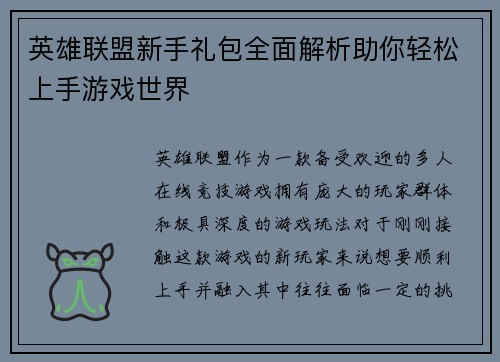 英雄联盟新手礼包全面解析助你轻松上手游戏世界

英雄联盟作为一款备受欢迎的多人在线竞技游戏拥有庞大的玩家群体和极具深度的游戏玩法对于刚刚接触这款游戏的新玩家来说想要顺利上手并融入其中往往面临一定的挑